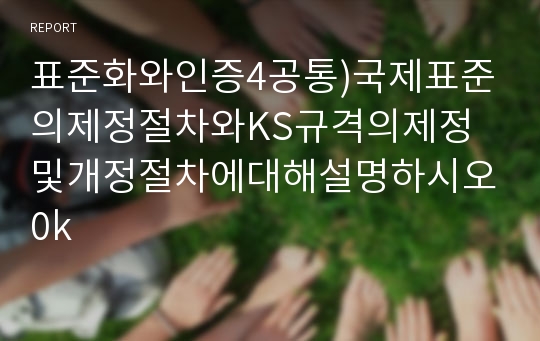 REPORT

표준화와인증4공통)국제표준의제정절차와KS규격의제정및개정절차에대해설명하시오0k